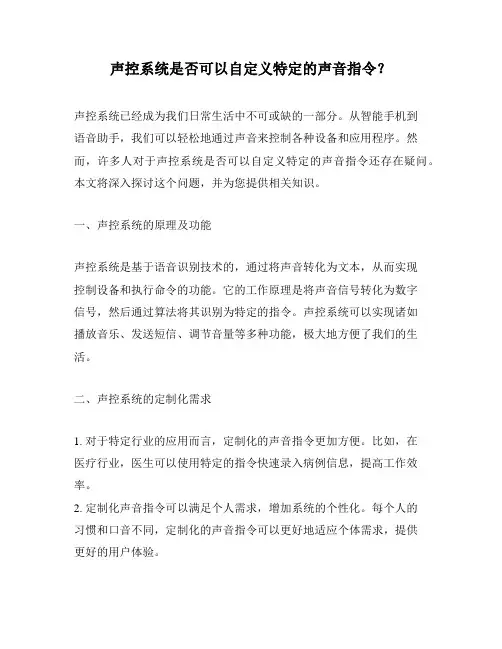 声控系统是否可以自定义特定的声音指令？

声控系统已经成为我们日常生活中不可或缺的一部分。从智能手机到语音助手，我们可以轻松地通过声音来控制各种设备和应用程序。然而，许多人对于声控系统是否可以自定义特定的声音指令还存在疑问。本文将深入探讨这个问题，并为您提供相关知识。

一、声控系统的原理及功能

声控系统是基于语音识别技术的，通过将声音转化为文本，从而实现控制设备和执行命令的功能。它的工作原理是将声音信号转化为数字信号，然后通过算法将其识别为特定的指令。声控系统可以实现诸如播放音乐、发送短信、调节音量等多种功能，极大地方便了我们的生活。

二、声控系统的定制化需求

1. 对于特定行业的应用而言，定制化的声音指令更加方便。比如，在医疗行业，医生可以使用特定的指令快速录入病例信息，提高工作效率。
2. 定制化声音指令可以满足个人需求，增加系统的个性化。每个人的习惯和口音不同，定制化的声音指令可以更好地适应个体需求，提供更好的用户体验。